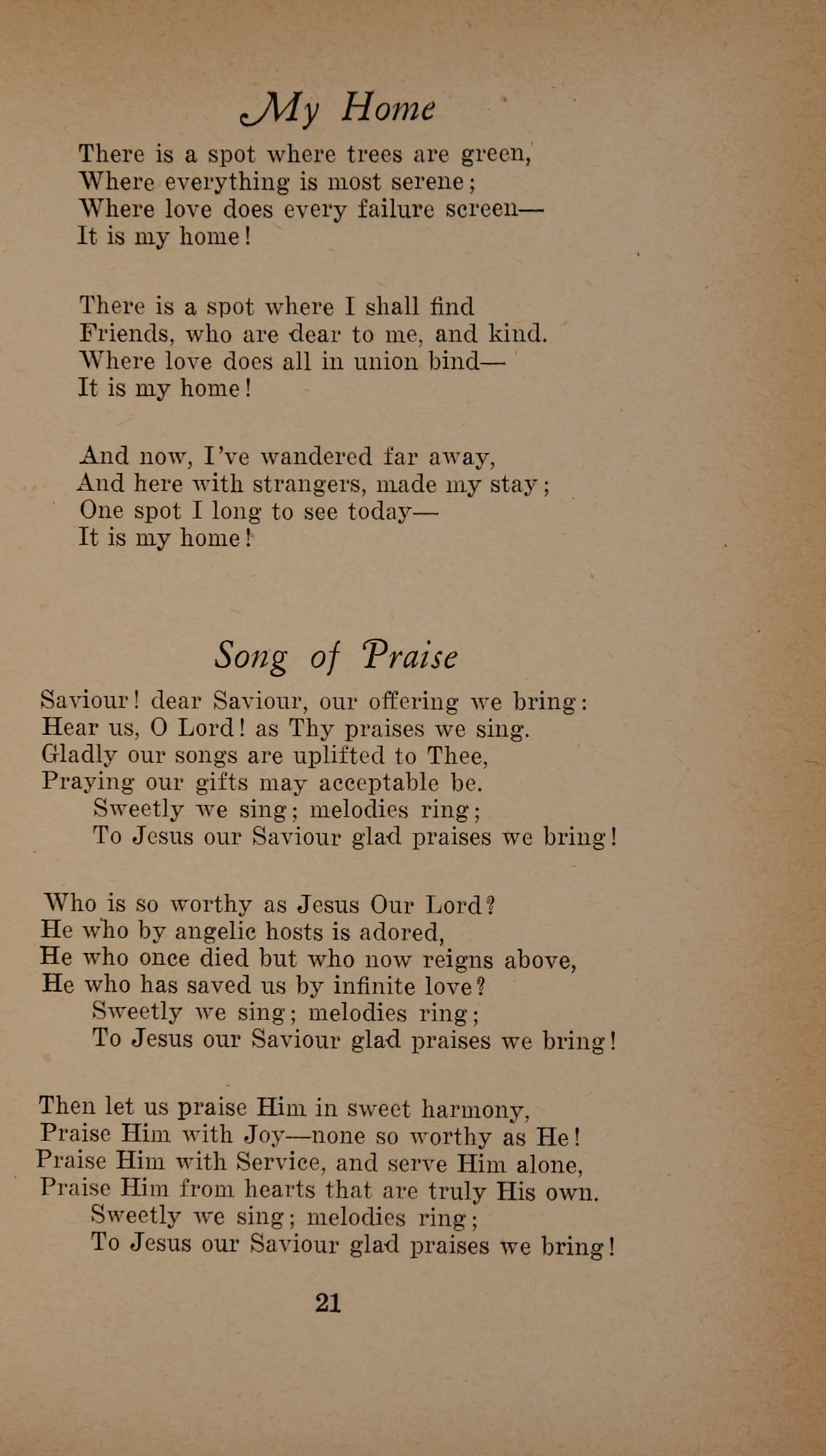 My Home

There is a spot where trees are green,
Where everything is most serene;
Where love does every failure screen—
It is my home!

There is a spot where I shall find
Friends, who are dear to me, and kind.
Where love does all in union bind—
It is my home!

And now, I've wandered far away,
And here with strangers, made my stay;
One spot I long to see today—
It is my home!

Song of Praise

Saviour! dear Saviour, our offering we bring:
Hear us, O Lord! as Thy praises we sing.
Gladly our songs are uplifted to Thee,
Praying our gifts may acceptable be.
Sweetly we sing; melodies ring;
To Jesus our Saviour glad praises we bring!

Who is so worthy as Jesus Our Lord?
He who by angelic hosts is adored,
He who once died but who now reigns above,
He who has saved us by infinite love?
Sweetly we sing; melodies ring;
To Jesus our Saviour glad praises we bring!

Then let us praise Him in sweet harmony,
Praise Him with Joy—none so worthy as He!
Praise Him with Service, and serve Him alone,
Praise Him from hearts that are truly His own.
Sweetly we sing; melodies ring;
To Jesus our Saviour glad praises we bring!

21